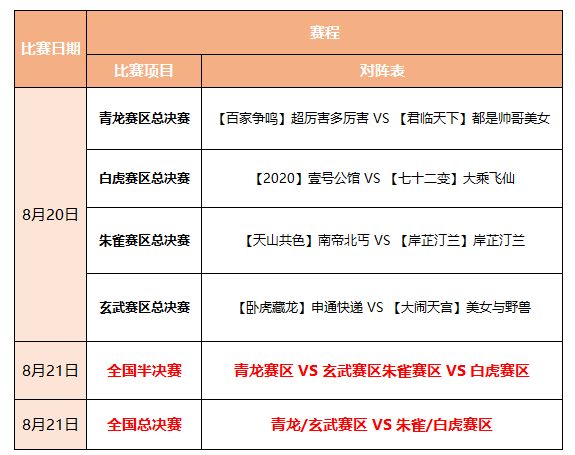 | 比赛日期 | 赛程 | |
|---|---|---|
| | 比赛项目 | 对阵表 |
| 8月20日 | 青龙赛区总决赛 | 【百家争鸣】超厉害多厉害 VS 【君临天下】都是帅哥美女 |
| | 白虎赛区总决赛 | 【2020】壹号公馆 VS 【七十二变】大乘飞仙 |
| | 朱雀赛区总决赛 | 【天山共色】南帝北丐 VS 【岸芷汀兰】岸芷汀兰 |
| | 玄武赛区总决赛 | 【卧虎藏龙】申通快递 VS 【大闹天宫】美女与野兽 |
| 8月21日 | 全国半决赛 | 青龙赛区 VS 玄武赛区朱雀赛区 VS 白虎赛区 |
| 8月21日 | 全国总决赛 | 青龙/玄武赛区 VS 朱雀/白虎赛区 |